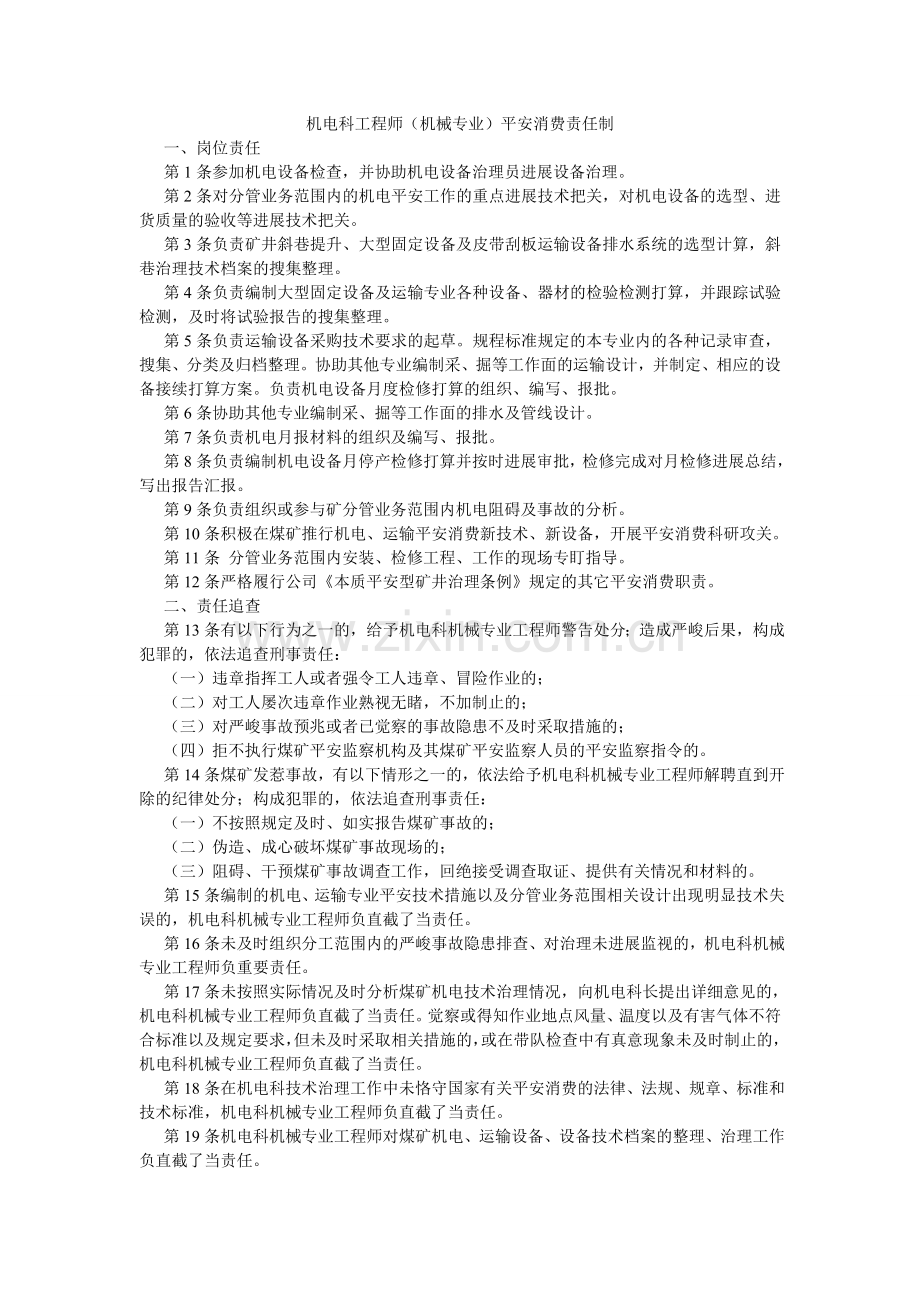 机电科工程师（机械专业）平安消费责任制

一、岗位责任

第1条参加机电设备检查，并协助机电设备治理员进展设备治理。

第2条对分管业务范围内的机电平安工作的重点进展技术把关，对机电设备的选型、进货质量的验收等进展技术把关。

第3条负责矿井斜巷提升、大型固定设备及皮带刮板运输设备排水系统的选型计算，斜巷治理技术档案的搜集整理。

第4条负责编制大型固定设备及运输专业各种设备、器材的检验检测打算，并跟踪试验检测，及时将试验报告的搜集整理。

第5条负责运输设备采购技术要求的起草。规程标准规定的本专业内的各种记录审查，搜集、分类及归档整理。协助其他专业编制采、掘等工作面的运输设计，并制定、相应的设备接续打算方案。负责机电设备月度检修打算的组织、编写、报批。

第6条协助其他专业编制采、掘等工作面的排水及管线设计。

第7条负责机电月报材料的组织及编写、报批。

第8条负责编制机电设备月停产检修打算并按时进展审批，检修完成对月检修进展总结，写出报告汇报。

第9条负责组织或参与矿分管业务范围内机电阻碍及事故的分析。

第10条积极在煤矿推行机电、运输平安消费新技术、新设备，开展平安消费科研攻关。

第11条 分管业务范围内安装、检修工程、工作的现场专盯指导。

第12条严格履行公司《本质平安型矿井治理条例》规定的其它平安消费职责。

二、责任追查

第13条有以下行为之一的，给予机电科机械专业工程师警告处分；造成严峻后果，构成犯罪的，依法追查刑事责任：

（一）违章指挥工人或者强令工人违章、冒险作业的；

（二）对工人屡次违章作业熟视无睹，不加制止的；

（三）对严峻事故预兆或者已觉察的事故隐患不及时采取措施的；

（四）拒不执行煤矿平安监察机构及其煤矿平安监察人员的平安监察指令的。

第14条煤矿发惹事故，有以下情形之一的，依法给予机电科机械专业工程师解聘直到开除的纪律处分；构成犯罪的，依法追查刑事责任：

（一）不按照规定及时、如实报告煤矿事故的；

（二）伪造、成心破坏煤矿事故现场的；

（三）阻碍、干预煤矿事故调查工作，回绝接受调查取证、提供有关情况和材料的。

第15条编制的机电、运输专业平安技术措施以及分管业务范围相关设计出现明显技术失误的，机电科机械专业工程师负直截了当责任。

第16条未及时组织分工范围内的严峻事故隐患排查、对治理未进展监视的，机电科机械专业工程师负重要责任。

第17条未按照实际情况及时分析煤矿机电技术治理情况，向机电科长提出详细意见的，机电科机械专业工程师负直截了当责任。觉察或得知作业地点风量、温度以及有害气体不符合标准以及规定要求，但未及时采取相关措施的，或在带队检查中有真意现象未及时制止的，机电科机械专业工程师负直截了当责任。

第18条在机电科技术治理工作中未恪守国家有关平安消费的法律、法规、规章、标准和技术标准，机电科机械专业工程师负直截了当责任。

第19条机电科机械专业工程师对煤矿机电、运输设备、设备技术档案的整理、治理工作负直截了当责任。

www.zixin.com.cn